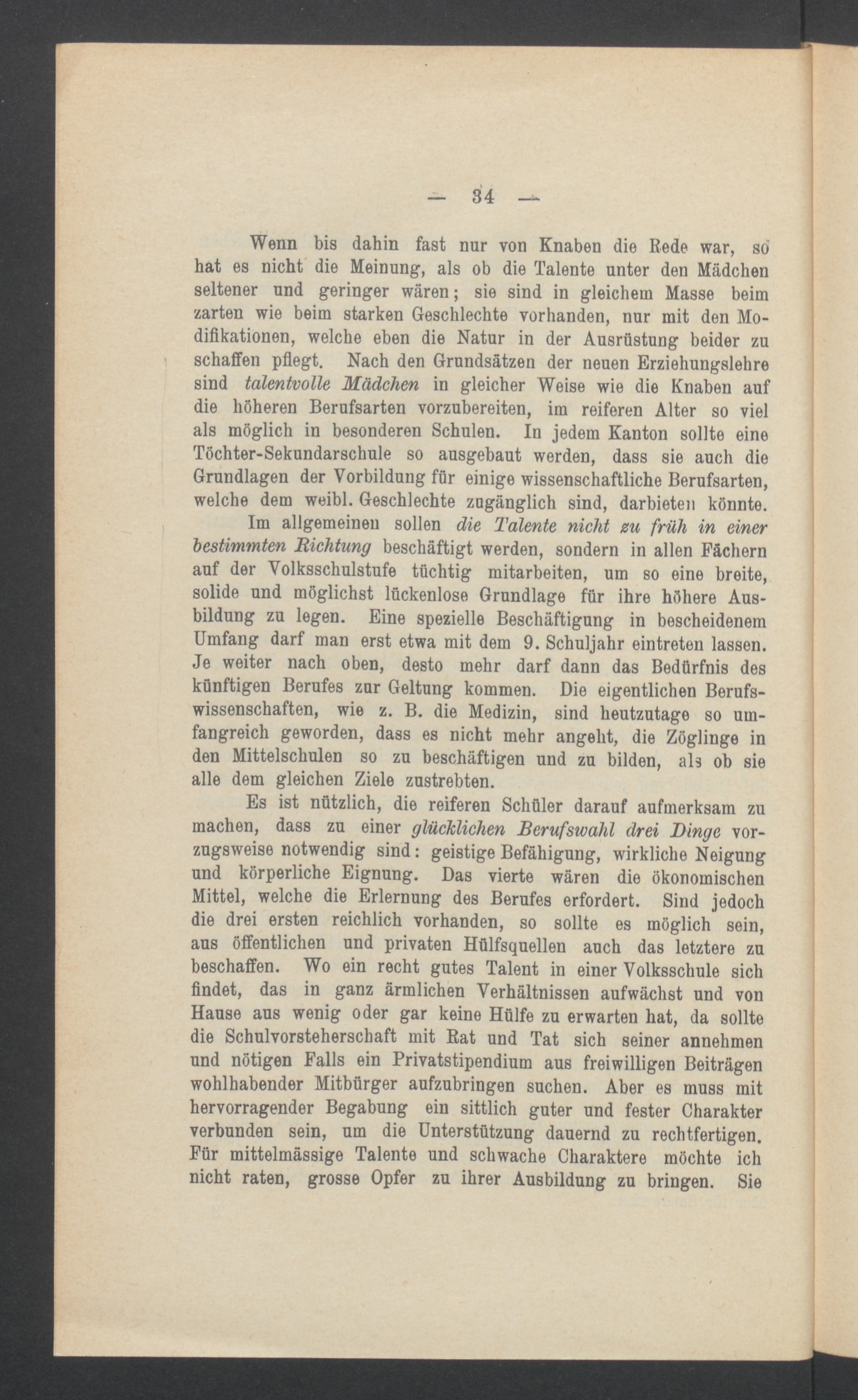 — 34 —

Wenn bis dahin fast nur von Knaben die Rede war, so hat es nicht die Meinung, als ob die Talente unter den Mädchen seltener und geringer wären; sie sind in gleichem Masse beim zarten wie beim starken Geschlechte vorhanden, nur mit den Modifikationen, welche eben die Natur in der Ausrüstung beider zu schaffen pflegt. Nach den Grundsätzen der neuen Erziehungslehre sind talentvolle Mädchen in gleicher Weise wie die Knaben auf die höheren Berufsarten vorzubereiten, im reiferen Alter so viel als möglich in besonderen Schulen. In jedem Kanton sollte eine Töchter-Sekundarschule so ausgebaut werden, dass sie auch die Grundlagen der Vorbildung für einige wissenschaftliche Berufsarten, welche dem weibl. Geschlechte zugänglich sind, darbieten könnte.

Im allgemeinen sollen die Talente nicht zu früh in einer bestimmten Richtung beschäftigt werden, sondern in allen Fächern auf der Volksschulstufe tüchtig mitarbeiten, um so eine breite, solide und möglichst lückenlose Grundlage für ihre höhere Ausbildung zu legen. Eine spezielle Beschäftigung in bescheidenem Umfang darf man erst etwa mit dem 9. Schuljahr eintreten lassen. Je weiter nach oben, desto mehr darf dann das Bedürfnis des künftigen Berufes zur Geltung kommen. Die eigentlichen Berufswissenschaften, wie z. B. die Medizin, sind heutzutage so umfangreich geworden, dass es nicht mehr angeht, die Zöglinge in den Mittelschulen so zu beschäftigen und zu bilden, als ob sie alle dem gleichen Ziele zustrebten.

Es ist nützlich, die reiferen Schüler darauf aufmerksam zu machen, dass zu einer glücklichen Berufswahl drei Dinge vorzugsweise notwendig sind: geistige Befähigung, wirkliche Neigung und körperliche Eignung. Das vierte wären die ökonomischen Mittel, welche die Erlernung des Berufes erfordert. Sind jedoch die drei ersten reichlich vorhanden, so sollte es möglich sein, aus öffentlichen und privaten Hülfsquellen auch das letztere zu beschaffen. Wo ein recht gutes Talent in einer Volksschule sich findet, das in ganz ärmlichen Verhältnissen aufwächst und von Hause aus wenig oder gar keine Hülfe zu erwarten hat, da sollte die Schulvorsteherschaft mit Rat und Tat sich seiner annehmen und nötigen Falls ein Privatstipendium aus freiwilligen Beiträgen wohlhabender Mitbürger aufzubringen suchen. Aber es muss mit hervorragender Begabung ein sittlich guter und fester Charakter verbunden sein, um die Unterstützung dauernd zu rechtfertigen. Für mittelmässige Talente und schwache Charaktere möchte ich nicht raten, grosse Opfer zu ihrer Ausbildung zu bringen. Sie